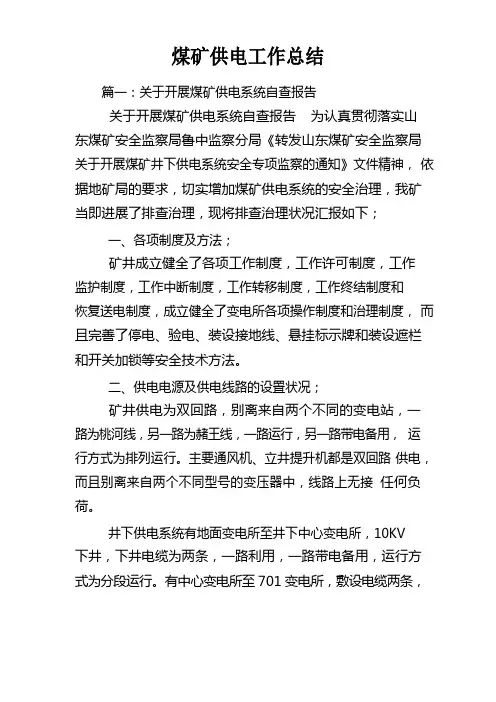 煤矿供电工作总结

篇一：关于开展煤矿供电系统自查报告

关于开展煤矿供电系统自查报告 为认真贯彻落实山东煤矿安全监察局鲁中监察分局《转发山东煤矿安全监察局关于开展煤矿井下供电系统安全专项监察的通知》文件精神，依据地矿局的要求，切实增加煤矿供电系统的安全治理，我矿当即进展了排查治理，现将排查治理状况汇报如下；

一、各项制度及方法；

矿井成立健全了各项工作制度，工作许可制度，工作监护制度，工作中断制度，工作转移制度，工作终结制度和恢复送电制度，成立健全了变电所各项操作制度和治理制度，而且完善了停电、验电、装设接地线、悬挂标示牌和装设遮栏和开关加锁等安全技术方法。

二、供电电源及供电线路的设置状况；

矿井供电为双回路，别离来自两个不同的变电站，一路为桃河线，另一路为赭王线，一路运行，另一路带电备用，运行方式为排列运行。主要通风机、立井提升机都是双回路 供电，而且别离来自两个不同型号的变压器中，线路上无接 任何负荷。

井下供电系统有地面变电所至井下中心变电所，10KV 下井，下井电缆为两条，一路利用，一路带电备用，运行方式为分段运行。有中心变电所至 701 变电所，敷设电缆两条，